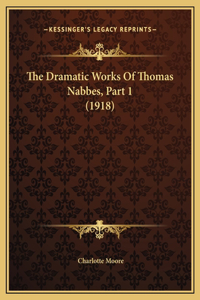 —KESSINGER'S LEGACY REPRINTS—

The Dramatic Works Of Thomas Nabbes, Part 1 (1918)

Charlotte Moore